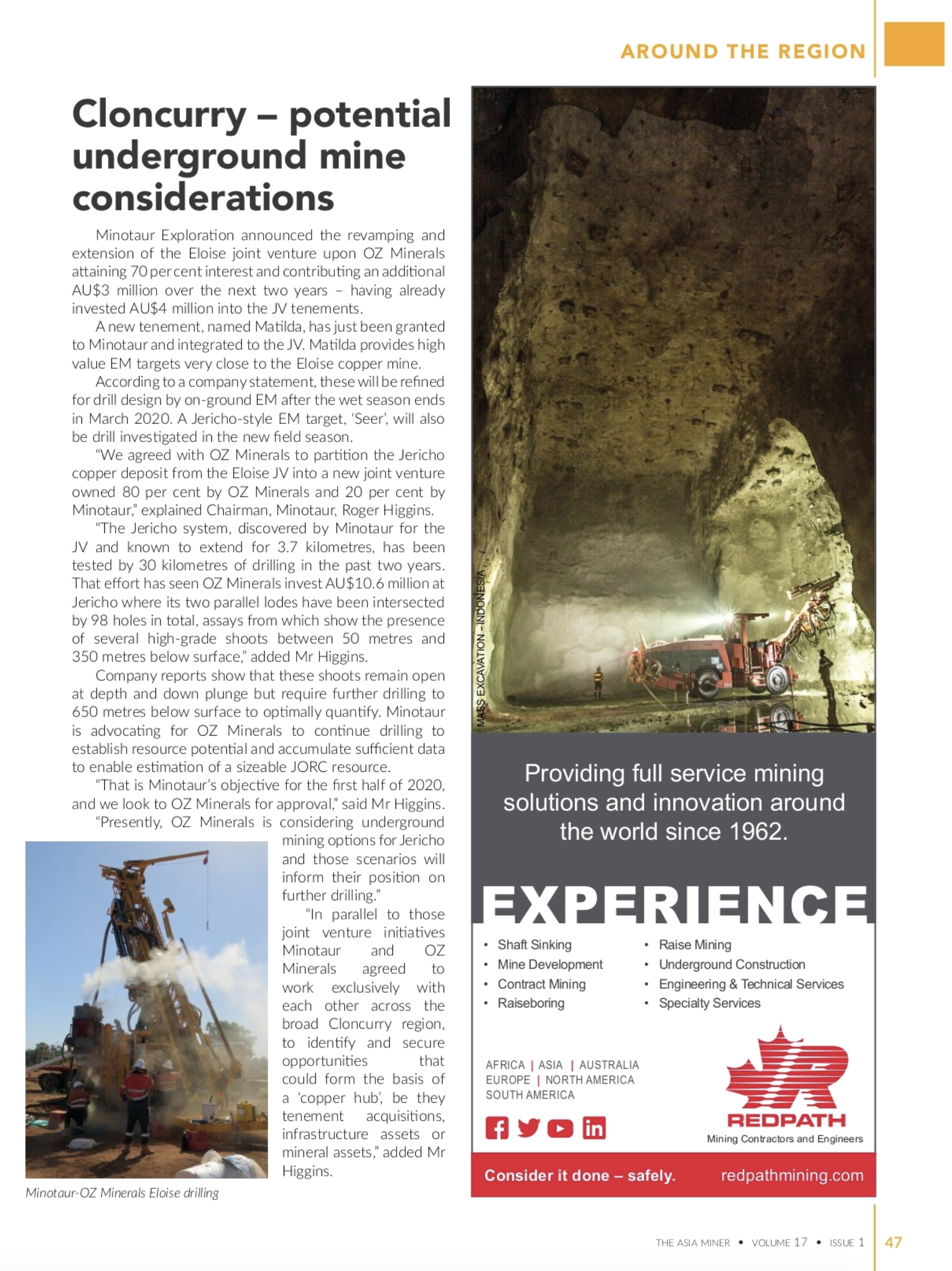 AROUND THE REGION

Cloncurry – potential underground mine considerations

Minotaur Exploration announced the revamping and extension of the Eloise joint venture upon OZ Minerals attaining 70 per cent interest and contributing an additional AU$3 million over the next two years – having already invested AU$4 million into the JV tenements.

A new tenement, named Matilda, has just been granted to Minotaur and integrated to the JV. Matilda provides high value EM targets very close to the Eloise copper mine.

According to a company statement, these will be refined for drill design by on-ground EM after the wet season ends in March 2020. A Jericho-style EM target, 'Seer', will also be drill investigated in the new field season.

"We agreed with OZ Minerals to partition the Jericho copper deposit from the Eloise JV into a new joint venture owned 80 per cent by OZ Minerals and 20 per cent by Minotaur," explained Chairman, Minotaur, Roger Higgins.

"The Jericho system, discovered by Minotaur for the JV and known to extend for 3.7 kilometres, has been tested by 30 kilometres of drilling in the past two years. That effort has seen OZ Minerals invest AU$10.6 million at Jericho where its two parallel lodes have been intersected by 98 holes in total, assays from which show the presence of several high-grade shoots between 50 metres and 350 metres below surface," added Mr Higgins.

Company reports show that these shoots remain open at depth and down plunge but require further drilling to 650 metres below surface to optimally quantify. Minotaur is advocating for OZ Minerals to continue drilling to establish resource potential and accumulate sufficient data to enable estimation of a sizeable JORC resource.

"That is Minotaur's objective for the first half of 2020, and we look to OZ Minerals for approval," said Mr Higgins.

"Presently, OZ Minerals is considering underground mining options for Jericho and those scenarios will inform their position on further drilling."

"In parallel to those joint venture initiatives Minotaur and OZ Minerals agreed to work exclusively with each other across the broad Cloncurry region, to identify and secure opportunities that could form the basis of a 'copper hub', be they tenement acquisitions, infrastructure assets or mineral assets," added Mr Higgins.

Minotaur-OZ Minerals Eloise drilling

MASS EXCAVATION - INDONESIA

Providing full service mining solutions and innovation around the world since 1962.

EXPERIENCE

• Shaft Sinking
• Mine Development
• Contract Mining
• Raiseboring

• Raise Mining
• Underground Construction
• Engineering & Technical Services
• Specialty Services

AFRICA | ASIA | AUSTRALIA
EUROPE | NORTH AMERICA
SOUTH AMERICA

REDPATH
Mining Contractors and Engineers

Consider it done – safely.
redpathmining.com

THE ASIA MINER • VOLUME 17 • ISSUE 1 47